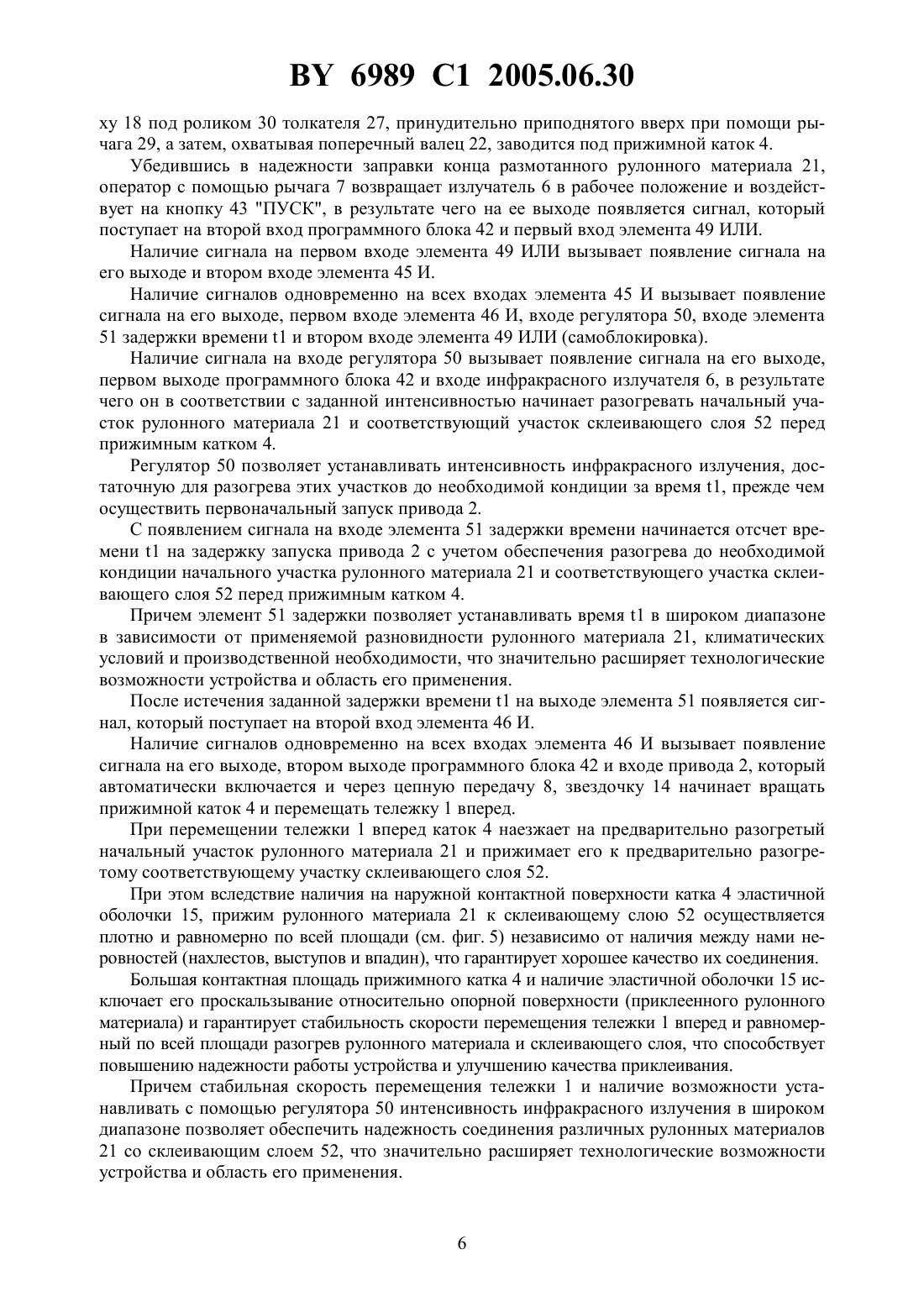 BY 6989 C1 2005.06.30

ху 18 под роликом 30 толкателя 27, принудительно приподнятого вверх при помощи рычага 29, а затем, охватывая поперечный валец 22, заводится под прижимной каток 4.

Убедившись в надежности заправки конца размотанного рулонного материала 21, оператор с помощью рычага 7 возвращает излучатель 6 в рабочее положение и воздействует на кнопку 43 "ПУСК", в результате чего на ее выходе появляется сигнал, который поступает на второй вход программного блока 42 и первый вход элемента 49 ИЛИ.

Наличие сигнала на первом входе элемента 49 ИЛИ вызывает появление сигнала на его выходе и втором входе элемента 45 И.

Наличие сигналов одновременно на всех входах элемента 45 И вызывает появление сигнала на его выходе, первом входе элемента 46 И, входе регулятора 50, входе элемента 51 задержки времени t1 и втором входе элемента 49 ИЛИ (самоблокировка).

Наличие сигнала на входе регулятора 50 вызывает появление сигнала на его выходе, первом выходе программного блока 42 и входе инфракрасного излучателя 6, в результате чего он в соответствии с заданной интенсивностью начинает разогревать начальный участок рулонного материала 21 и соответствующий участок склеивающего слоя 52 перед прижимным катком 4.

Регулятор 50 позволяет устанавливать интенсивность инфракрасного излучения, достаточную для разогрева этих участков до необходимой кондиции за время t1, прежде чем осуществить первоначальный запуск привода 2.

С появлением сигнала на входе элемента 51 задержки времени начинается отсчет времени t1 на задержку запуска привода 2 с учетом обеспечения разогрева до необходимой кондиции начального участка рулонного материала 21 и соответствующего участка склеивающего слоя 52 перед прижимным катком 4.

Причем элемент 51 задержки позволяет устанавливать время t1 в широком диапазоне в зависимости от применяемой разновидности рулонного материала 21, климатических условий и производственной необходимости, что значительно расширяет технологические возможности устройства и область его применения.

После истечения заданной задержки времени t1 на выходе элемента 51 появляется сигнал, который поступает на второй вход элемента 46 И.

Наличие сигналов одновременно на всех входах элемента 46 И вызывает появление сигнала на его выходе, втором выходе программного блока 42 и входе привода 2, который автоматически включается и через цепную передачу 8, звездочку 14 начинает вращать прижимной каток 4 и перемещать тележку 1 вперед.

При перемещении тележки 1 вперед каток 4 наезжает на предварительно разогретый начальный участок рулонного материала 21 и прижимает его к предварительно разогретому соответствующему участку склеивающего слоя 52.

При этом вследствие наличия на наружной контактной поверхности катка 4 эластичной оболочки 15, прижим рулонного материала 21 к склеивающему слою 52 осуществляется плотно и равномерно по всей площади (см. фиг. 5) независимо от наличия между нами неровностей (нахлестов, выступов и впадин), что гарантирует хорошее качество их соединения.

Большая контактная площадь прижимного катка 4 и наличие эластичной оболочки 15 исключает его проскальзывание относительно опорной поверхности (приклеенного рулонного материала) и гарантирует стабильность скорости перемещения тележки 1 вперед и равномерный по всей площади разогрев рулонного материала и склеивающего слоя, что способствует повышению надежности работы устройства и улучшению качества приклеивания.

Причем стабильная скорость перемещения тележки 1 и наличие возможности устанавливать с помощью регулятора 50 интенсивность инфракрасного излучения в широком диапазоне позволяет обеспечить надежность соединения различных рулонных материалов 21 со склеивающим слоем 52, что значительно расширяет технологические возможности устройства и область его применения.

6